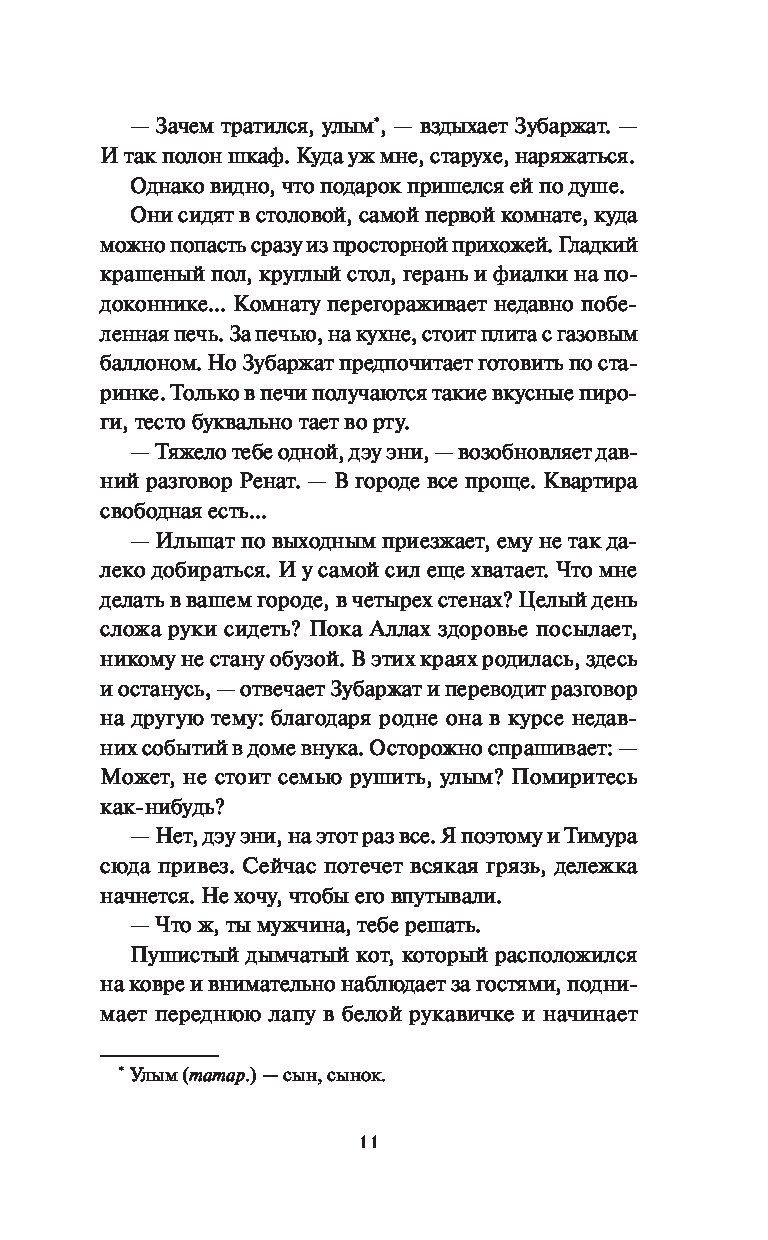 — Зачем тратился, улым*, — вздыхает Зубаржат. — И так полон шкаф. Куда уж мне, старухе, наряжаться.

Однако видно, что подарок пришелся ей по душе.

Они сидят в столовой, самой первой комнате, куда можно попасть сразу из просторной прихожей. Гладкий крашеный пол, круглый стол, герань и фиалки на подоконнике... Комнату перегораживает недавно побеленная печь. За печью, на кухне, стоит плита с газовым баллоном. Но Зубаржат предпочитает готовить по старинке. Только в печи получаются такие вкусные пироги, тесто буквально тает во рту.

— Тяжело тебе одной, дэу эни, — возобновляет давний разговор Ренат. — В городе все проще. Квартира свободная есть...

— Ильшат по выходным приезжает, ему не так далеко добираться. И у самой сил еще хватает. Что мне делать в вашем городе, в четырех стенах? Целый день сложа руки сидеть? Пока Аллах здоровье посылает, никому не стану обузой. В этих краях родилась, здесь и останусь, — отвечает Зубаржат и переводит разговор на другую тему: благодаря родне она в курсе недавних событий в доме внука. Осторожно спрашивает: — Может, не стоит семью рушить, улым? Помиритесь как-нибудь?

— Нет, дэу эни, на этот раз все. Я поэтому и Тимура сюда привез. Сейчас потечет всякая грязь, дележка начнется. Не хочу, чтобы его впутывали.

— Что ж, ты мужчина, тебе решать.

Пушистый дымчатый кот, который расположился на ковре и внимательно наблюдает за гостями, поднимает переднюю лапу в белой рукавичке и начинает

* Улым (татар.) — сын, сынок.

11